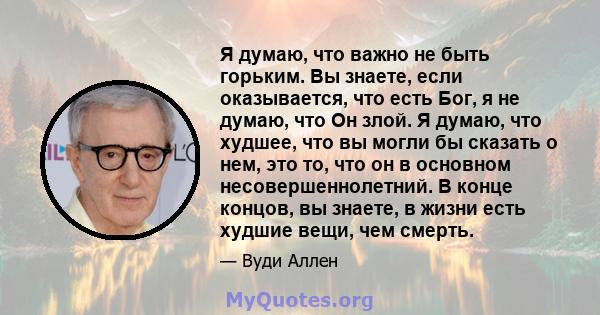 Я думаю, что важно не быть горьким. Вы знаете, если оказывается, что есть Бог, я не думаю, что Он злой. Я думаю, что худшее, что вы могли бы сказать о нем, это то, что он в основном несовершеннолетний. В конце концов, вы знаете, в жизни есть худшие вещи, чем смерть.

— Вуди Аллен

MyQuotes.org